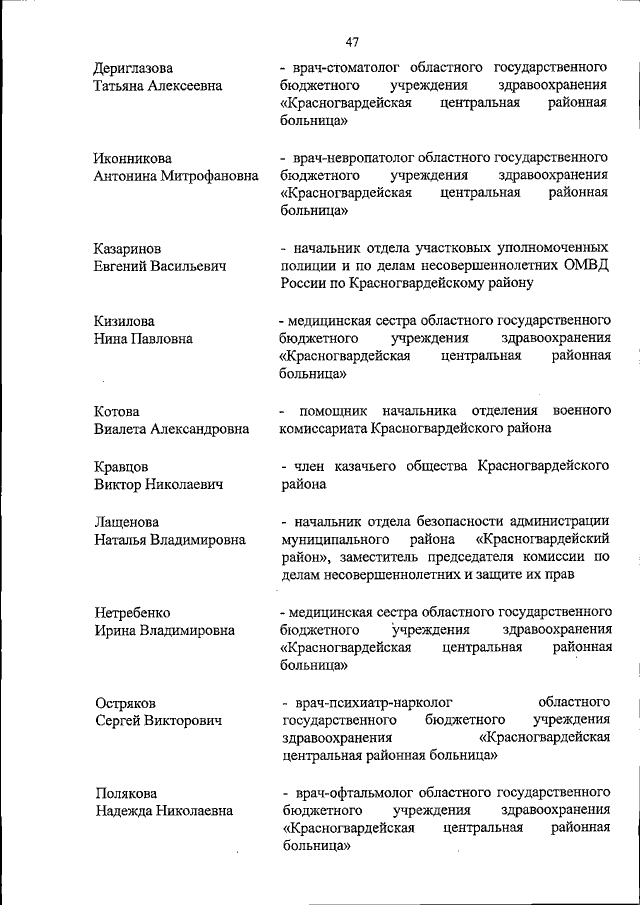 47

Дериглазова Татьяна Алексеевна

- врач-стоматолог областного государственного бюджетного учреждения здравоохранения «Красногвардейская центральная районная больница»

Иконникова Антонина Митрофановна

- врач-невропатолог областного государственного бюджетного учреждения здравоохранения «Красногвардейская центральная районная больница»

Казаринов Евгений Васильевич

- начальник отдела участковых уполномоченных полиции и по делам несовершеннолетних ОМВД России по Красногвардейскому району

Кизилова Нина Павловна

- медицинская сестра областного государственного бюджетного учреждения здравоохранения «Красногвардейская центральная районная больница»

Котова Виалета Александровна

- помощник начальника отделения военного комиссариата Красногвардейского района

Кравцов Виктор Николаевич

- член казачьего общества Красногвардейского района

Лащенова Наталья Владимировна

- начальник отдела безопасности администрации муниципального района «Красногвардейский район», заместитель председателя комиссии по делам несовершеннолетних и защите их прав

Нетребенко Ирина Владимировна

- медицинская сестра областного государственного бюджетного учреждения здравоохранения «Красногвардейская центральная районная больница»

Остряков Сергей Викторович

- врач-психиатр-нарколог областного государственного бюджетного учреждения здравоохранения «Красногвардейская центральная районная больница»

Полякова Надежда Николаевна

- врач-офтальмолог областного государственного бюджетного учреждения здравоохранения «Красногвардейская центральная районная больница»